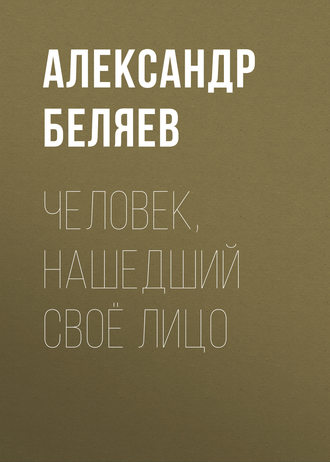 АЛЕКСАНДР БЕЛЯЕВ

ЧЕЛОВЕК, НАШЕДШИЙ СВОЁ ЛИЦО